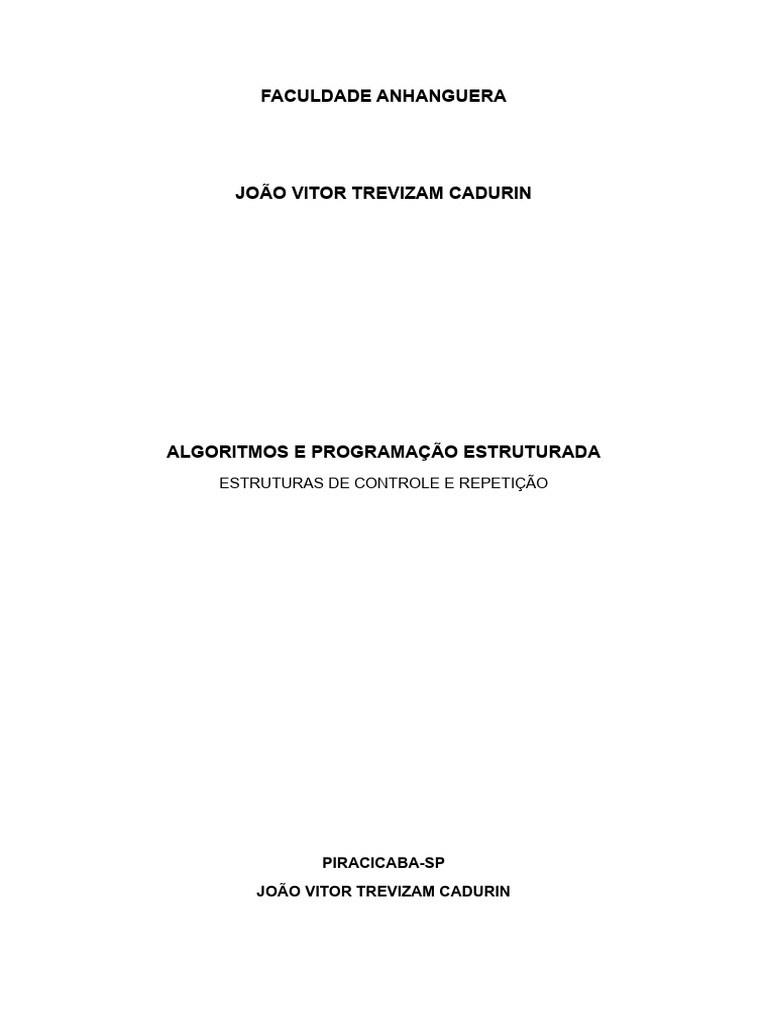 FACULDADE ANHANGUERA

JOÃO VITOR TREVIZAM CADURIN

ALGORITMOS E PROGRAMAÇÃO ESTRUTURADA

ESTRUTURAS DE CONTROLE E REPETIÇÃO

PIRACICABA-SP

JOÃO VITOR TREVIZAM CADURIN